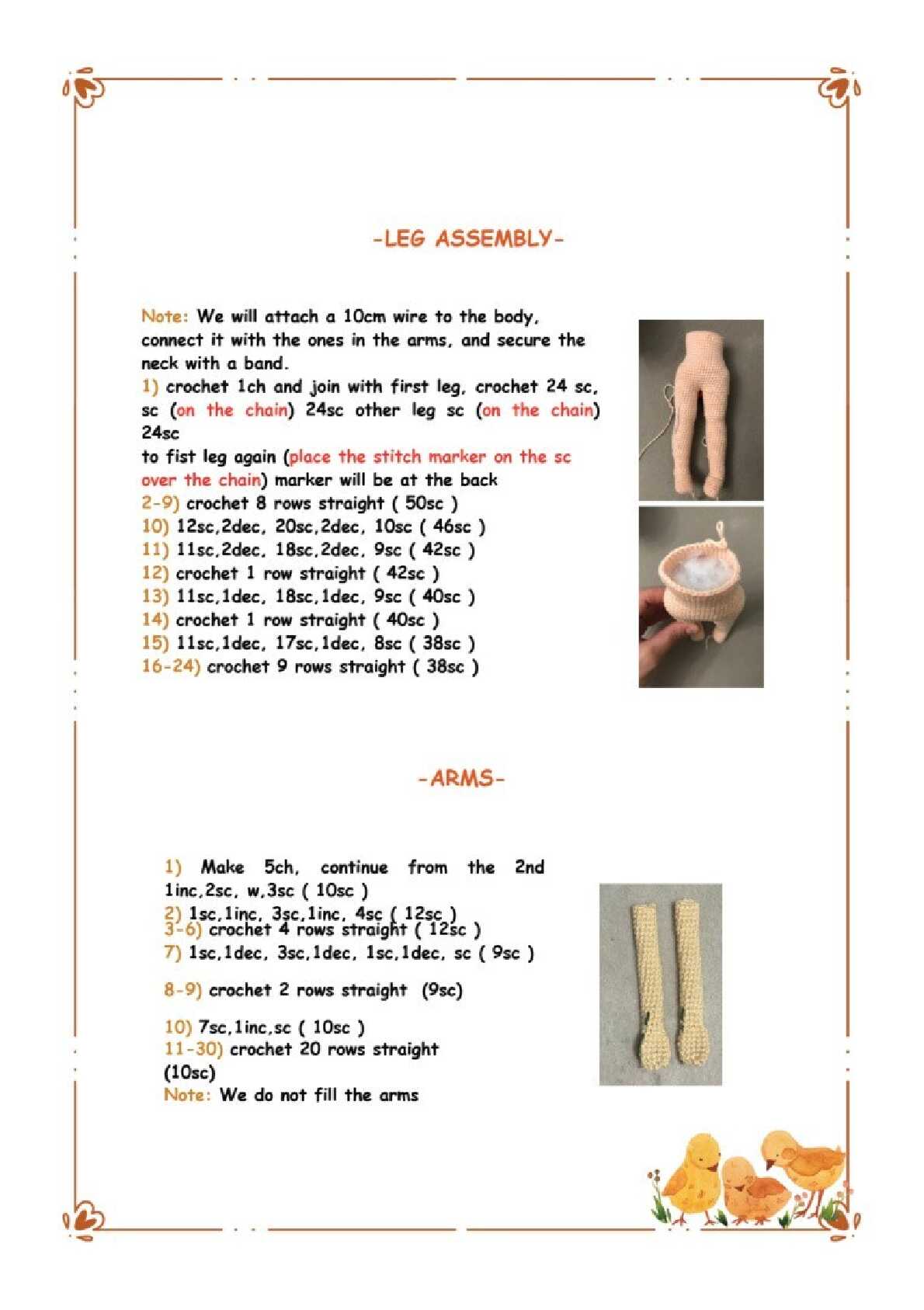 -LEG ASSEMBLY-

Note: We will attach a 10cm wire to the body, connect it with the ones in the arms, and secure the neck with a band.
1) crochet 1ch and join with first leg, crochet 24 sc, sc (on the chain) 24sc other leg sc (on the chain) 24sc
to fist leg again (place the stitch marker on the sc over the chain) marker will be at the back
2-9) crochet 8 rows straight ( 50sc )
10) 12sc,2dec, 20sc,2dec, 10sc ( 46sc )
11) 11sc,2dec, 18sc,2dec, 9sc ( 42sc )
12) crochet 1 row straight ( 42sc )
13) 11sc,1dec, 18sc,1dec, 9sc ( 40sc )
14) crochet 1 row straight ( 40sc )
15) 11sc,1dec, 17sc,1dec, 8sc ( 38sc )
16-24) crochet 9 rows straight ( 38sc )

-ARMS-

1) Make 5ch, continue from the 2nd 1inc,2sc, w,3sc ( 10sc )
2) 1sc,1inc, 3sc,1inc, 4sc ( 12sc )
3-6) crochet 4 rows straight ( 12sc )
7) 1sc,1dec, 3sc,1dec, 1sc,1dec, sc ( 9sc )
8-9) crochet 2 rows straight (9sc)
10) 7sc,1inc,sc ( 10sc )
11-30) crochet 20 rows straight (10sc)
Note: We do not fill the arms